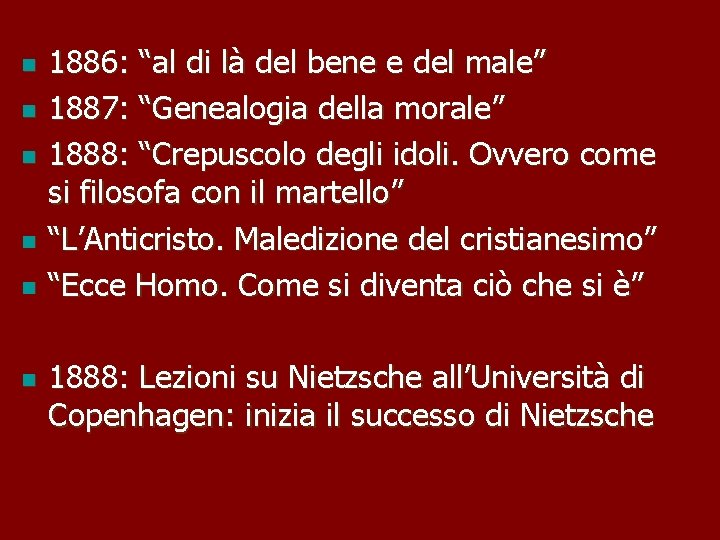 1886: “al di là del bene e del male”
1887: “Genealogia della morale”
1888: “Crepuscolo degli idoli. Ovvero come si filosofa con il martello”
“L’Anticristo. Maledizione del cristianesimo”
“Ecce Homo. Come si diventa ciò che si è”

1888: Lezioni su Nietzsche all’Università di Copenhagen: inizia il successo di Nietzsche